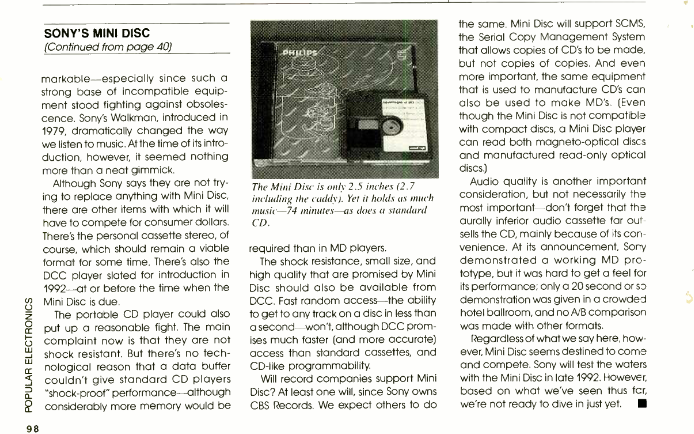 SONY'S MINI DISC
(Continued from page 40)

markable—especially since such a strong base of incompatible equipment stood fighting against obsolescence. Sony's Walkman, introduced in 1979, dramatically changed the way we listen to music. At the time of its introduction, however, it seemed nothing more than a neat gimmick.

Although Sony says they are not trying to replace anything with Mini Disc, there are other items with which it will have to compete for consumer dollars. There's the personal cassette stereo, of course, which should remain a viable format for some time. There's also the DCC player slated for introduction in 1992—at or before the time when the Mini Disc is due.

The portable CD player could also put up a reasonable fight. The main complaint now is that they are not shock resistant. But there's no technological reason that a data buffer couldn't give standard CD players "shock-proof" performance—although considerably more memory would be

PHILIPS

The Mini Disc is only 2.5 inches (2.7 including the caddy). Yet it holds as much music—74 minutes—as does a standard CD.

required than in MD players.

The shock resistance, small size, and high quality that are promised by Mini Disc should also be available from DCC. Fast random access—the ability to get to any track on a disc in less than a second—won't, although DCC promises much faster (and more accurate) access than standard cassettes, and CD-like programmability.

Will record companies support Mini Disc? At least one will, since Sony owns CBS Records. We expect others to do

the same. Mini Disc will support SCMS, the Serial Copy Management System that allows copies of CD's to be made, but not copies of copies. And even more important, the same equipment that is used to manufacture CD's can also be used to make MD's. (Even though the Mini Disc is not compatible with compact discs, a Mini Disc player can read both magneto-optical discs and manufactured read-only optical discs.)

Audio quality is another important consideration, but not necessarily the most important—don't forget that the aurally inferior audio cassette far outsells the CD, mainly because of its convenience. At its announcement, Sony demonstrated a working MD prototype, but it was hard to get a feel for its performance; only a 20 second or so demonstration was given in a crowded hotel ballroom, and no A/B comparison was made with other formats.

Regardless of what we say here, however, Mini Disc seems destined to come and compete. Sony will test the waters with the Mini Disc in late 1992. However, based on what we've seen thus far, we're not ready to dive in just yet. ■

POPULAR ELECTRONICS

98